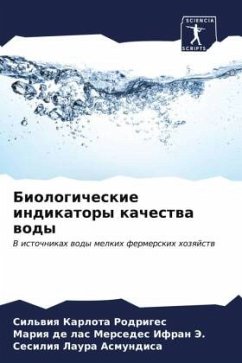 SCIENCIA SCRIPTS

Биологические индикаторы качества воды

В источниках воды мелких фермерских хозяйств

Сильвия Карлота Родригес
Мария де лас Мерседес Ифран Э.
Сесилия Лаура Асмундиса